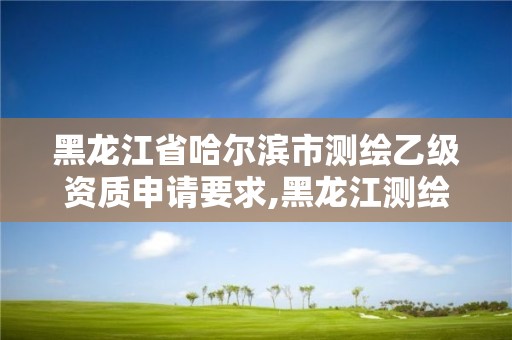 黑龙江省哈尔滨市测绘乙级资质申请要求,黑龙江测绘